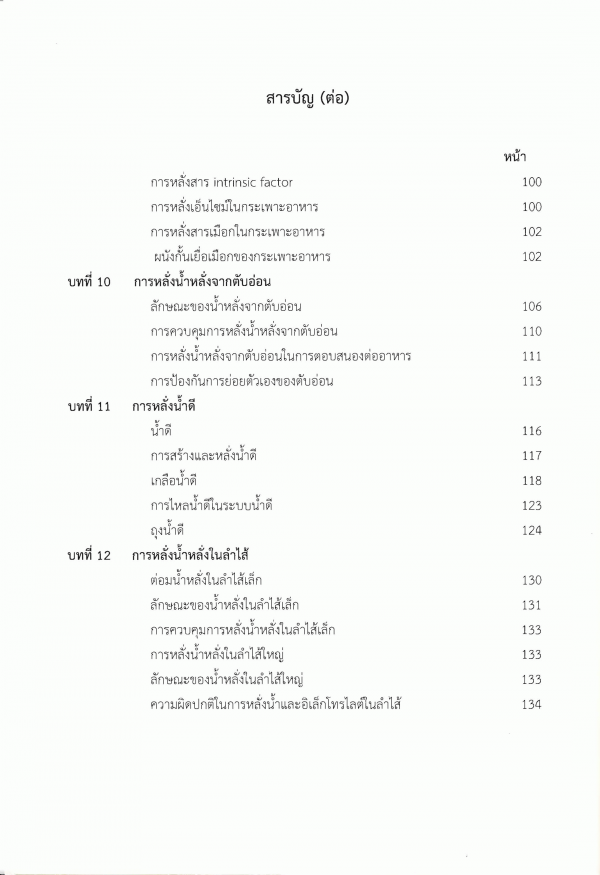 สารบัญ (ต่อ)

หน้า

การหลั่งสาร intrinsic factor 100

การหลั่งเอ็นไซม์ในกระเพาะอาหาร 100

การหลั่งสารเมือกในกระเพาะอาหาร 102

ผนังกั้นเยื่อเมือกของกระเพาะอาหาร 102

บทที่ 10 การหลั่งน้ำหลั่งจากตับอ่อน

ลักษณะของน้ำหลั่งจากตับอ่อน 106

การควบคุมการหลั่งน้ำหลั่งจากตับอ่อน 110

การหลั่งน้ำหลั่งจากตับอ่อนในการตอบสนองต่ออาหาร 111

การป้องกันการย่อยตัวเองของตับอ่อน 113

บทที่ 11 การหลั่งน้ำดี

น้ำดี 116

การสร้างและหลั่งน้ำดี 117

เกลือน้ำดี 118

การไหลน้ำดีในระบบน้ำดี 123

ถุงน้ำดี 124

บทที่ 12 การหลั่งน้ำหลั่งในลำไส้

ต่อมน้ำหลั่งในลำไส้เล็ก 130

ลักษณะของน้ำหลั่งในลำไส้เล็ก 131

การควบคุมการหลั่งน้ำหลั่งในลำไส้เล็ก 133

การหลั่งน้ำหลั่งในลำไส้ใหญ่ 133

ลักษณะของน้ำหลั่งในลำไส้ใหญ่ 133

ความผิดปกติในการหลั่งน้ำและอิเล็กโทรไลต์ในลำไส้ 134